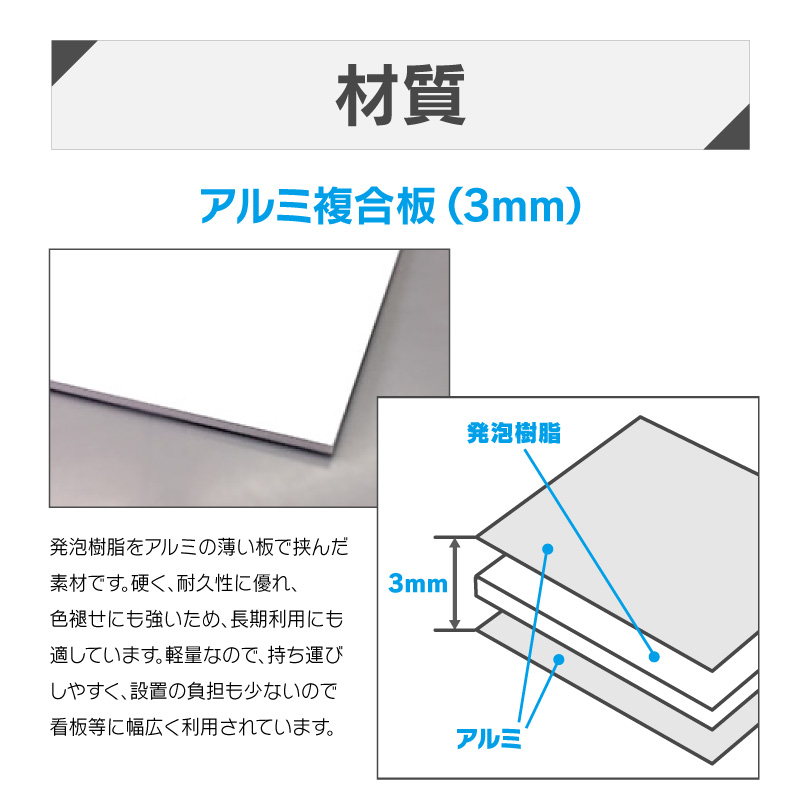 材質

アルミ複合板（3mm）

発泡樹脂をアルミの薄い板で挟んだ素材です。硬く、耐久性に優れ、色褪せにも強いため、長期利用にも適しています。軽量なので、持ち運びしやすく、設置の負担も少ないので看板等に幅広く利用されています。

発泡樹脂

3mm

アルミ